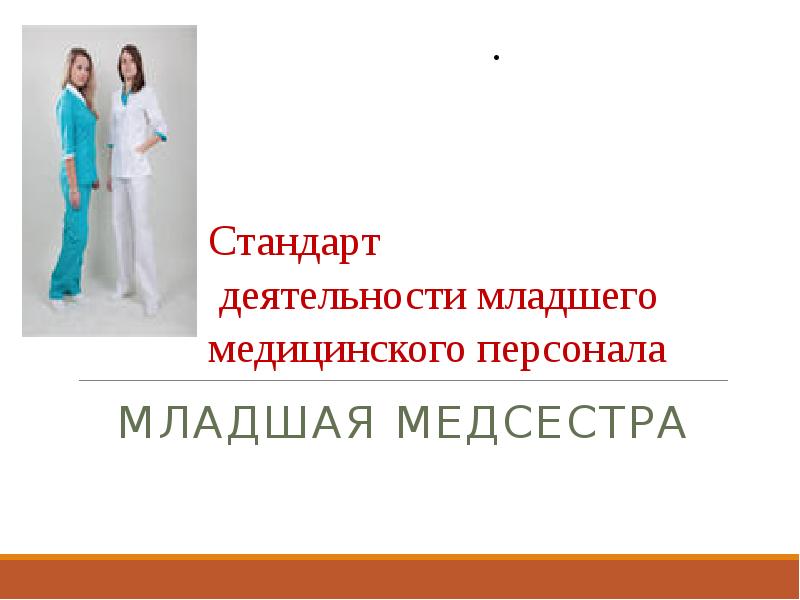 .

Стандарт деятельности младшего медицинского персонала

МЛАДШАЯ МЕДСЕСТРА